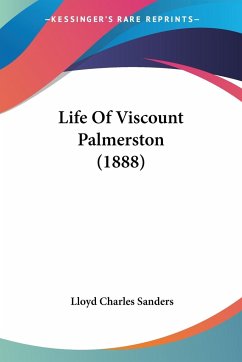 —KESSINGER'S RARE REPRINTS—

Life Of Viscount Palmerston (1888)

Lloyd Charles Sanders